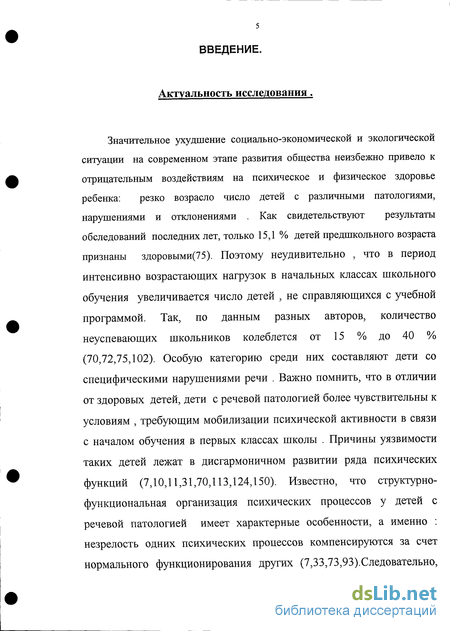 5

ВВЕДЕНИЕ.

Актуальность исследования .

Значительное ухудшение социально-экономической и экологической ситуации на современном этапе развития общества неизбежно привело к отрицательным воздействиям на психическое и физическое здоровье ребенка: резко возрасло число детей с различными патологиями, нарушениями и отклонениями . Как свидетельствуют результаты обследований последних лет, только 15,1 % детей предшкольного возраста признаны здоровыми(75). Поэтому неудивительно , что в период интенсивно возрастающих нагрузок в начальных классах школьного обучения увеличивается число детей , не справляющихся с учебной программой. Так, по данным разных авторов, количество неуспевающих школьников колеблется от 15 % до 40 % (70,72,75,102). Особую категорию среди них составляют дети со специфическими нарушениями речи . Важно помнить, что в отличии от здоровых детей, дети с речевой патологией более чувствительны к условиям , требующим мобилизации психической активности в связи с началом обучения в первых классах школы . Причины уязвимости таких детей лежат в дисгармоничном развитии ряда психических функций (7,10,11,31,70,113,124,150). Известно, что структурно-функциональная организация психических процессов у детей с речевой патологией имеет характерные особенности, а именно : незрелость одних психических процессов компенсируются за счет нормального функционирования других (7,33,73,93).Следовательно,

dsLib.net
библиотека диссертаций